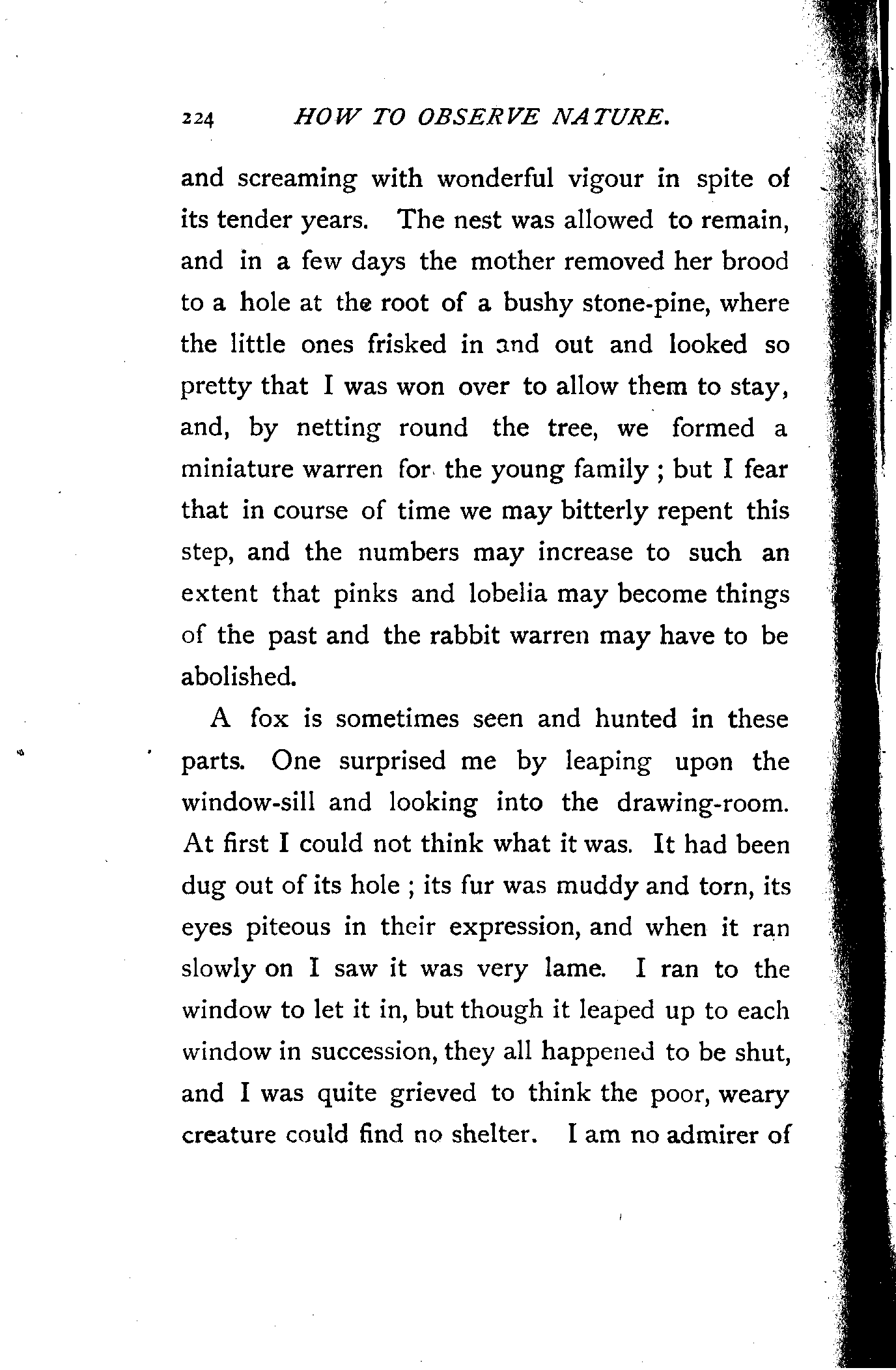 224 HOW TO OBSERVE NATURE.

and screaming with wonderful vigour in spite of its tender years. The nest was allowed to remain, and in a few days the mother removed her brood to a hole at the root of a bushy stone-pine, where the little ones frisked in and out and looked so pretty that I was won over to allow them to stay, and, by netting round the tree, we formed a miniature warren for the young family ; but I fear that in course of time we may bitterly repent this step, and the numbers may increase to such an extent that pinks and lobelia may become things of the past and the rabbit warren may have to be abolished.

A fox is sometimes seen and hunted in these parts. One surprised me by leaping upon the window-sill and looking into the drawing-room. At first I could not think what it was. It had been dug out of its hole ; its fur was muddy and torn, its eyes piteous in their expression, and when it ran slowly on I saw it was very lame. I ran to the window to let it in, but though it leaped up to each window in succession, they all happened to be shut, and I was quite grieved to think the poor, weary creature could find no shelter. I am no admirer of